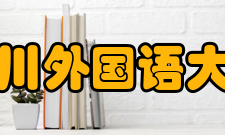 川外国语大